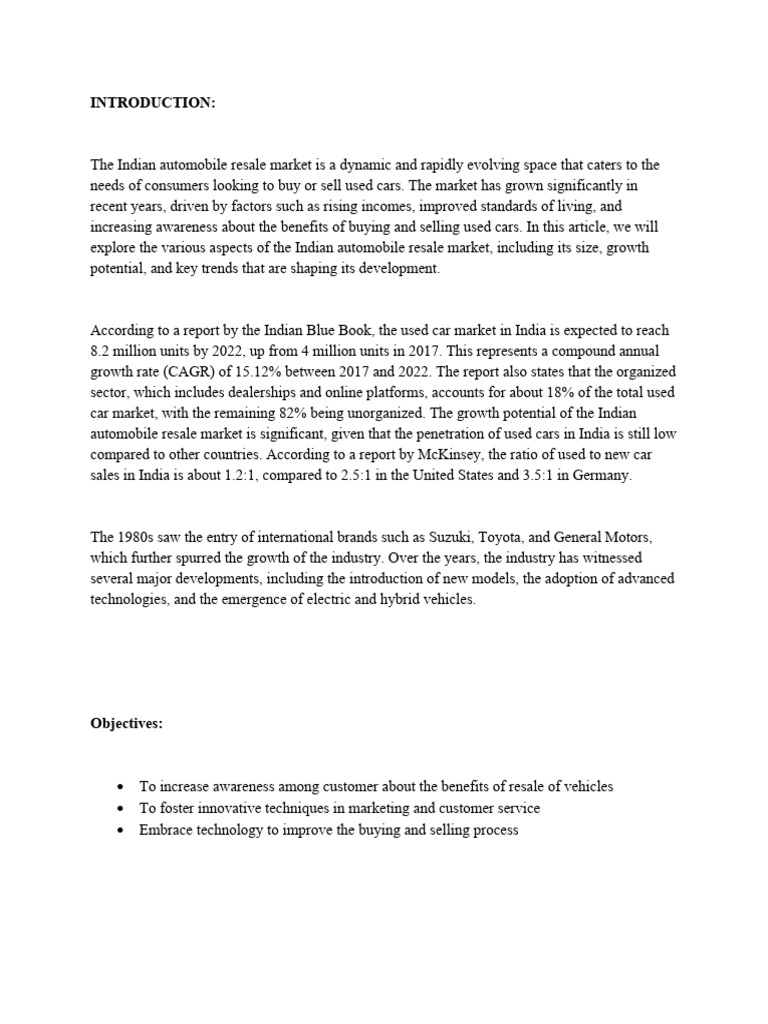 INTRODUCTION:

The Indian automobile resale market is a dynamic and rapidly evolving space that caters to the needs of consumers looking to buy or sell used cars. The market has grown significantly in recent years, driven by factors such as rising incomes, improved standards of living, and increasing awareness about the benefits of buying and selling used cars. In this article, we will explore the various aspects of the Indian automobile resale market, including its size, growth potential, and key trends that are shaping its development.

According to a report by the Indian Blue Book, the used car market in India is expected to reach 8.2 million units by 2022, up from 4 million units in 2017. This represents a compound annual growth rate (CAGR) of 15.12% between 2017 and 2022. The report also states that the organized sector, which includes dealerships and online platforms, accounts for about 18% of the total used car market, with the remaining 82% being unorganized. The growth potential of the Indian automobile resale market is significant, given that the penetration of used cars in India is still low compared to other countries. According to a report by McKinsey, the ratio of used to new car sales in India is about 1.2:1, compared to 2.5:1 in the United States and 3.5:1 in Germany.

The 1980s saw the entry of international brands such as Suzuki, Toyota, and General Motors, which further spurred the growth of the industry. Over the years, the industry has witnessed several major developments, including the introduction of new models, the adoption of advanced technologies, and the emergence of electric and hybrid vehicles.

Objectives:

• To increase awareness among customer about the benefits of resale of vehicles
• To foster innovative techniques in marketing and customer service
• Embrace technology to improve the buying and selling process